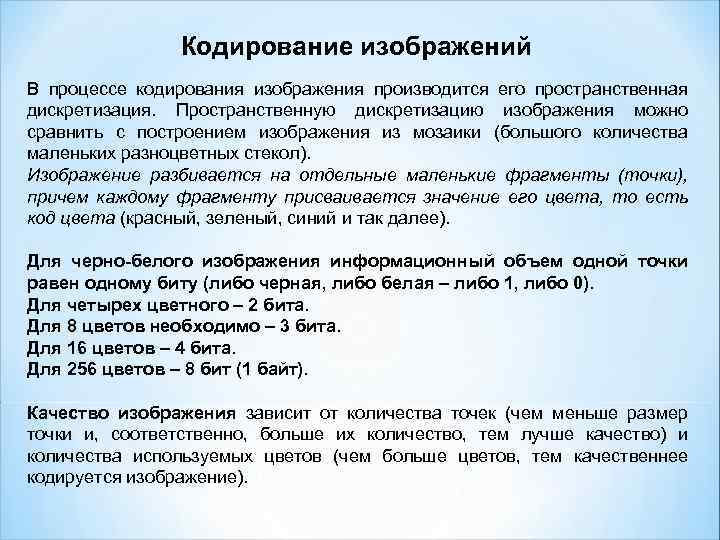 Кодирование изображений

В процессе кодирования изображения производится его пространственная дискретизация. Пространственную дискретизацию изображения можно сравнить с построением изображения из мозаики (большого количества маленьких разноцветных стекол).
Изображение разбивается на отдельные маленькие фрагменты (точки), причем каждому фрагменту присваивается значение его цвета, то есть код цвета (красный, зеленый, синий и так далее).

Для черно-белого изображения информационный объем одной точки равен одному биту (либо черная, либо белая – либо 1, либо 0).
Для четырех цветного – 2 бита.
Для 8 цветов необходимо – 3 бита.
Для 16 цветов – 4 бита.
Для 256 цветов – 8 бит (1 байт).

Качество изображения зависит от количества точек (чем меньше размер точки и, соответственно, больше их количество, тем лучше качество) и количества используемых цветов (чем больше цветов, тем качественнее кодируется изображение).